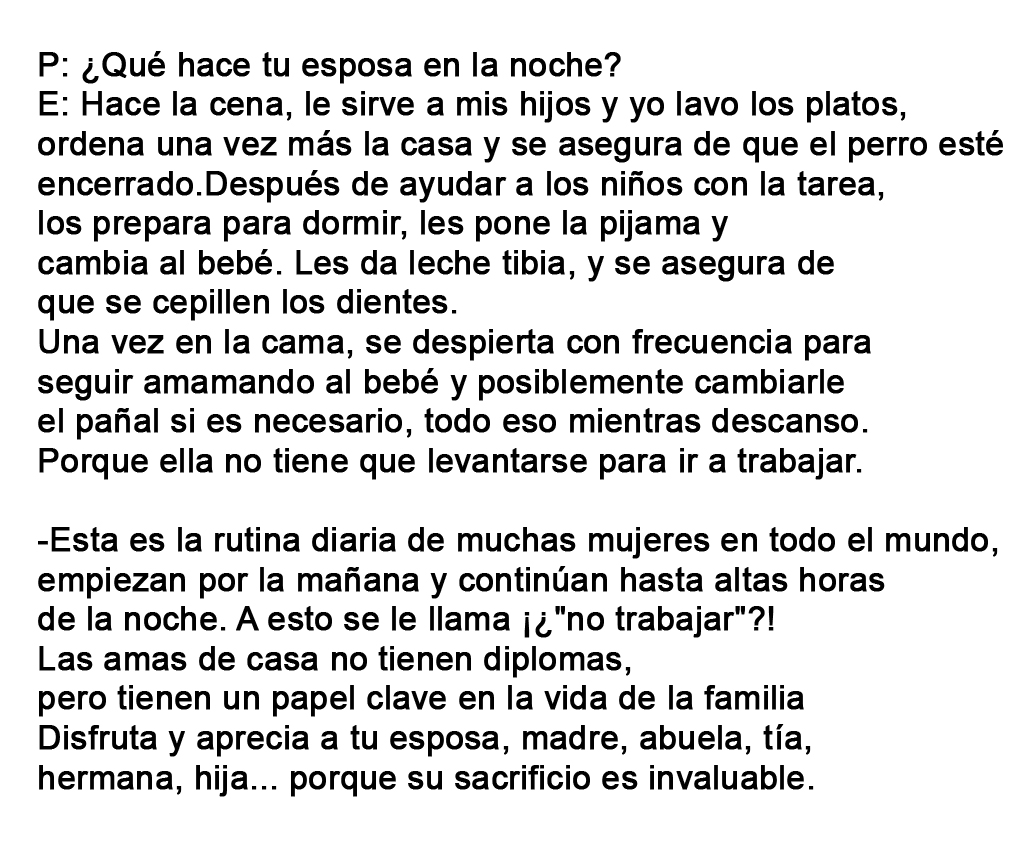 P: ¿Qué hace tu esposa en la noche?
E: Hace la cena, le sirve a mis hijos y yo lavo los platos, ordena una vez más la casa y se asegura de que el perro esté encerrado.Después de ayudar a los niños con la tarea, los prepara para dormir, les pone la pijama y cambia al bebé. Les da leche tibia, y se asegura de que se cepillen los dientes.
Una vez en la cama, se despierta con frecuencia para seguir amamando al bebé y posiblemente cambiarle el pañal si es necesario, todo eso mientras descanso.
Porque ella no tiene que levantarse para ir a trabajar.

-Esta es la rutina diaria de muchas mujeres en todo el mundo, empiezan por la mañana y continúan hasta altas horas de la noche. A esto se le llama ¡¿"no trabajar"?!
Las amas de casa no tienen diplomas, pero tienen un papel clave en la vida de la familia
Disfruta y aprecia a tu esposa, madre, abuela, tía, hermana, hija... porque su sacrificio es invaluable.